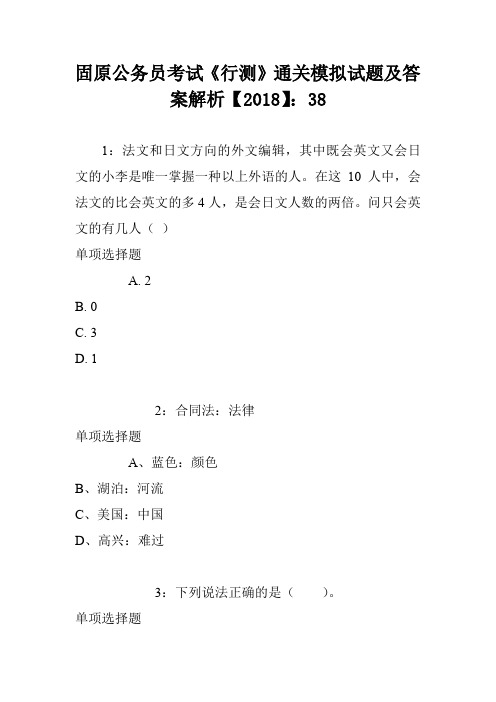 固原公务员考试《行测》通关模拟试题及答案解析【2018】：38

1：法文和日文方向的外文编辑，其中既会英文又会日文的小李是唯一掌握一种以上外语的人。在这 10 人中，会法文的比会英文的多 4 人，是会日文人数的两倍。问只会英文的有几人（ ）

单项选择题

A. 2

B. 0

C. 3

D. 1

2：合同法：法律

单项选择题

A、蓝色：颜色

B、湖泊：河流

C、美国：中国

D、高兴：难过

3：下列说法正确的是（ ）。

单项选择题